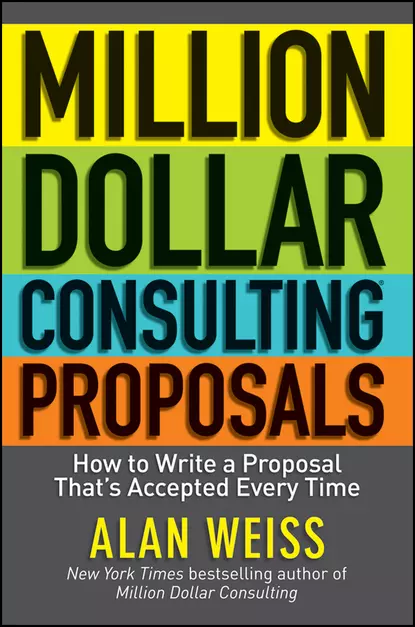 MILLION DOLLAR CONSULTING® PROPOSALS

How to Write a Proposal That's Accepted Every Time

ALAN WEISS

New York Times bestselling author of Million Dollar Consulting